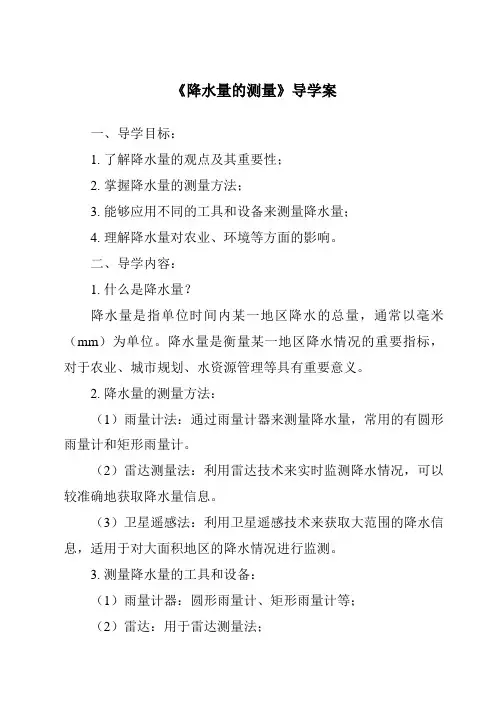 《降水量的测量》导学案

一、导学目标：

1. 了解降水量的观点及其重要性；

2. 掌握降水量的测量方法；

3. 能够应用不同的工具和设备来测量降水量；

4. 理解降水量对农业、环境等方面的影响。

二、导学内容：

1. 什么是降水量？

降水量是指单位时间内某一地区降水的总量，通常以毫米（mm）为单位。降水量是衡量某一地区降水情况的重要指标，对于农业、城市规划、水资源管理等具有重要意义。

2. 降水量的测量方法：

（1）雨量计法：通过雨量计器来测量降水量，常用的有圆形雨量计和矩形雨量计。

（2）雷达测量法：利用雷达技术来实时监测降水情况，可以较准确地获取降水量信息。

（3）卫星遥感法：利用卫星遥感技术来获取大范围的降水信息，适用于对大面积地区的降水情况进行监测。

3. 测量降水量的工具和设备：

（1）雨量计器：圆形雨量计、矩形雨量计等；

（2）雷达：用于雷达测量法；